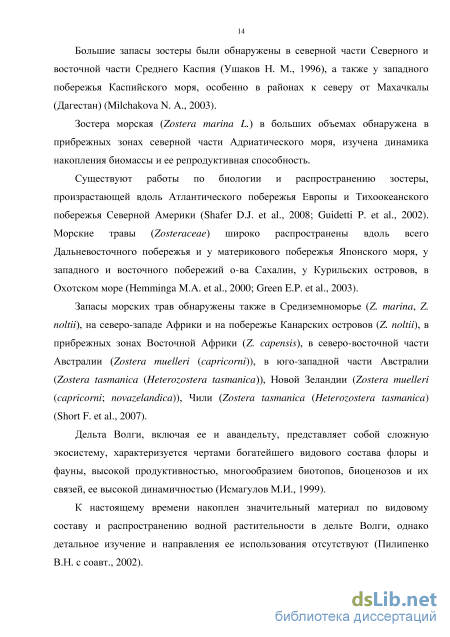 14

Большие запасы зостеры были обнаружены в северной части Северного и восточной части Среднего Каспия (Ушаков Н. М., 1996), а также у западного побережья Каспийского моря, особенно в районах к северу от Махачкалы (Дагестан) (Milchakova N. A., 2003).

Зостера морская (Zostera marina L.) в больших объемах обнаружена в прибрежных зонах северной части Адриатического моря, изучена динамика накопления биомассы и ее репродуктивная способность.

Существуют работы по биологии и распространению зостеры, произрастающей вдоль Атлантического побережья Европы и Тихоокеанского побережья Северной Америки (Shafer D.J. et al., 2008; Guidetti P. et al., 2002). Морские травы (Zosteraceae) широко распространены вдоль всего Дальневосточного побережья и у материкового побережья Японского моря, у западного и восточного побережий о-ва Сахалин, у Курильских островов, в Охотском море (Hemminga M.A. et al., 2000; Green E.P. et al., 2003).

Запасы морских трав обнаружены также в Средиземноморье (Z. marina, Z. noltii), на северо-западе Африки и на побережье Канарских островов (Z. noltii), в прибрежных зонах Восточной Африки (Z. capensis), в северо-восточной части Австралии (Zostera muelleri (capricorni)), в юго-западной части Австралии (Zostera tasmanica (Heterozostera tasmanica)), Новой Зеландии (Zostera muelleri (capricorni; novazelandica)), Чили (Zostera tasmanica (Heterozostera tasmanica) (Short F. et al., 2007).

Дельта Волги, включая ее и авандельту, представляет собой сложную экосистему, характеризуется чертами богатейшего видового состава флоры и фауны, высокой продуктивностью, многообразием биотопов, биоценозов и их связей, ее высокой динамичностью (Исмагулов М.И., 1999).

К настоящему времени накоплен значительный материал по видовому составу и распространению водной растительности в дельте Волги, однако детальное изучение и направления ее использования отсутствуют (Пилипенко В.Н. с соавт., 2002).

dsLib.net
библиотека диссертаций